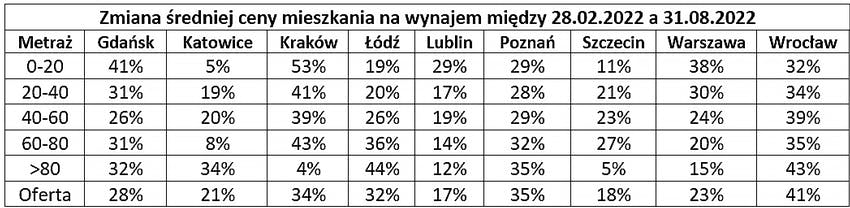 Zmiana średniej ceny mieszkania na wynajem między 28.02.2022 a 31.08.2022

| Metraż | Gdańsk | Katowice | Kraków | Łódź | Lublin | Poznań | Szczecin | Warszawa | Wrocław |
|---|---|---|---|---|---|---|---|---|---|
| 0-20 | 41% | 5% | 53% | 19% | 29% | 29% | 11% | 38% | 32% |
| 20-40 | 31% | 19% | 41% | 20% | 17% | 28% | 21% | 30% | 34% |
| 40-60 | 26% | 20% | 39% | 26% | 19% | 29% | 23% | 24% | 39% |
| 60-80 | 31% | 8% | 43% | 36% | 14% | 32% | 27% | 20% | 35% |
| >80 | 32% | 34% | 4% | 44% | 12% | 35% | 5% | 15% | 43% |
| Oferta | 28% | 21% | 34% | 32% | 17% | 35% | 18% | 23% | 41% |